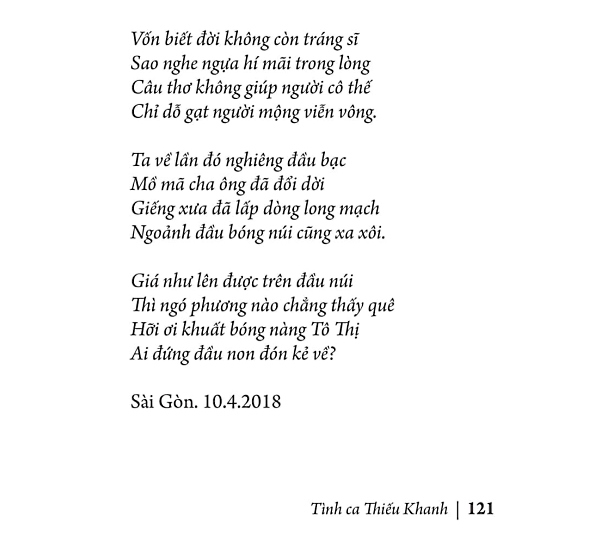 Vốn biết đời không còn tráng sĩ
Sao nghe ngựa hí mãi trong lòng
Câu thơ không giúp người cô thế
Chỉ dỗ gạt người mộng viễn vông.

Ta về lần đó nghiêng đầu bạc
Mồ mã cha ông đã đổi dời
Giếng xưa đã lấp dòng long mạch
Ngoảnh đầu bóng núi cũng xa xôi.

Giá như lên được trên đầu núi
Thì ngó phương nào chẳng thấy quê
Hỡi ơi khuất bóng nàng Tô Thị
Ai đứng đầu non đón kẻ về?

Sài Gòn. 10.4.2018

Tình ca Thiếu Khanh | 121